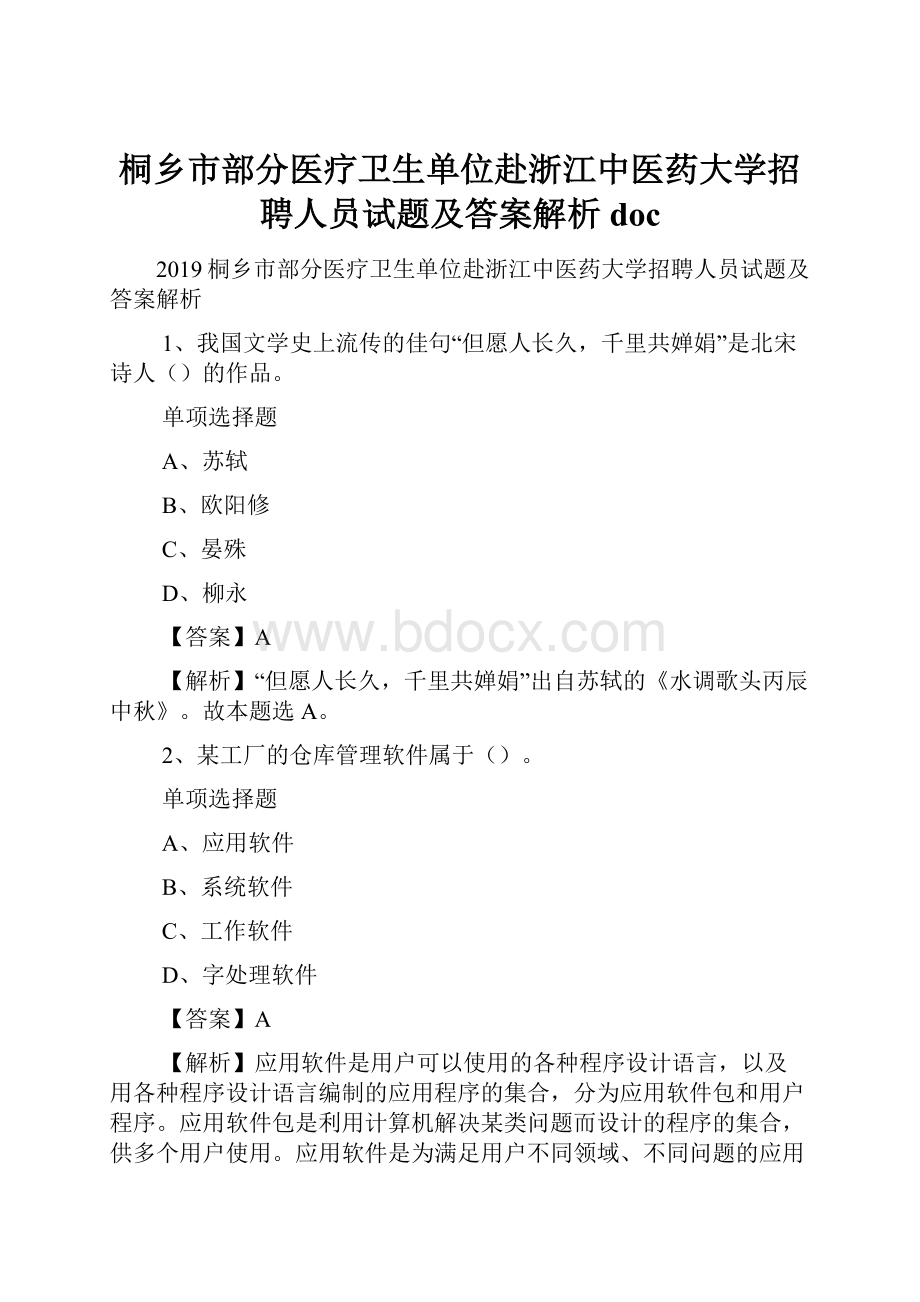 桐乡市部分医疗卫生单位赴浙江中医药大学招聘人员试题及答案解析 doc

2019 桐乡市部分医疗卫生单位赴浙江中医药大学招聘人员试题及答案解析

1、我国文学史上流传的佳句“但愿人长久，千里共婵娟”是北宋诗人（）的作品。

单项选择题

A、苏轼

B、欧阳修

C、晏殊

D、柳永

【答案】A

www.bdocx.com

【解析】“但愿人长久，千里共婵娟”出自苏轼的《水调歌头丙辰中秋》。故本题选 A。

2、某工厂的仓库管理软件属于（）。

单项选择题

A、应用软件

B、系统软件

C、工作软件

D、字处理软件

【答案】A

【解析】应用软件是用户可以使用的各种程序设计语言，以及用各种程序设计语言编制的应用程序的集合，分为应用软件包和用户程序。应用软件包是利用计算机解决某类问题而设计的程序的集合，供多个用户使用。应用软件是为满足用户不同领域、不同问题的应用